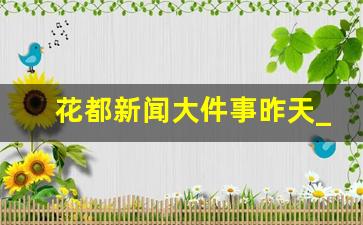 花都新闻大件事昨天_